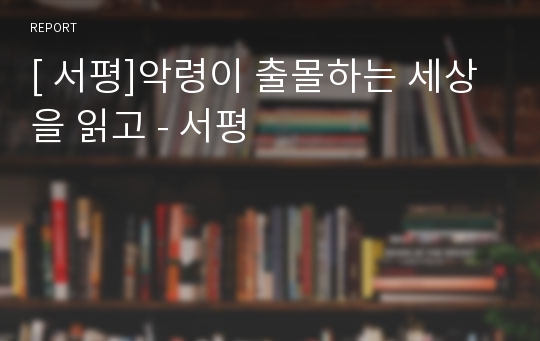 REPORT

[ 서평]악령이 출몰하는 세상을 읽고 - 서평